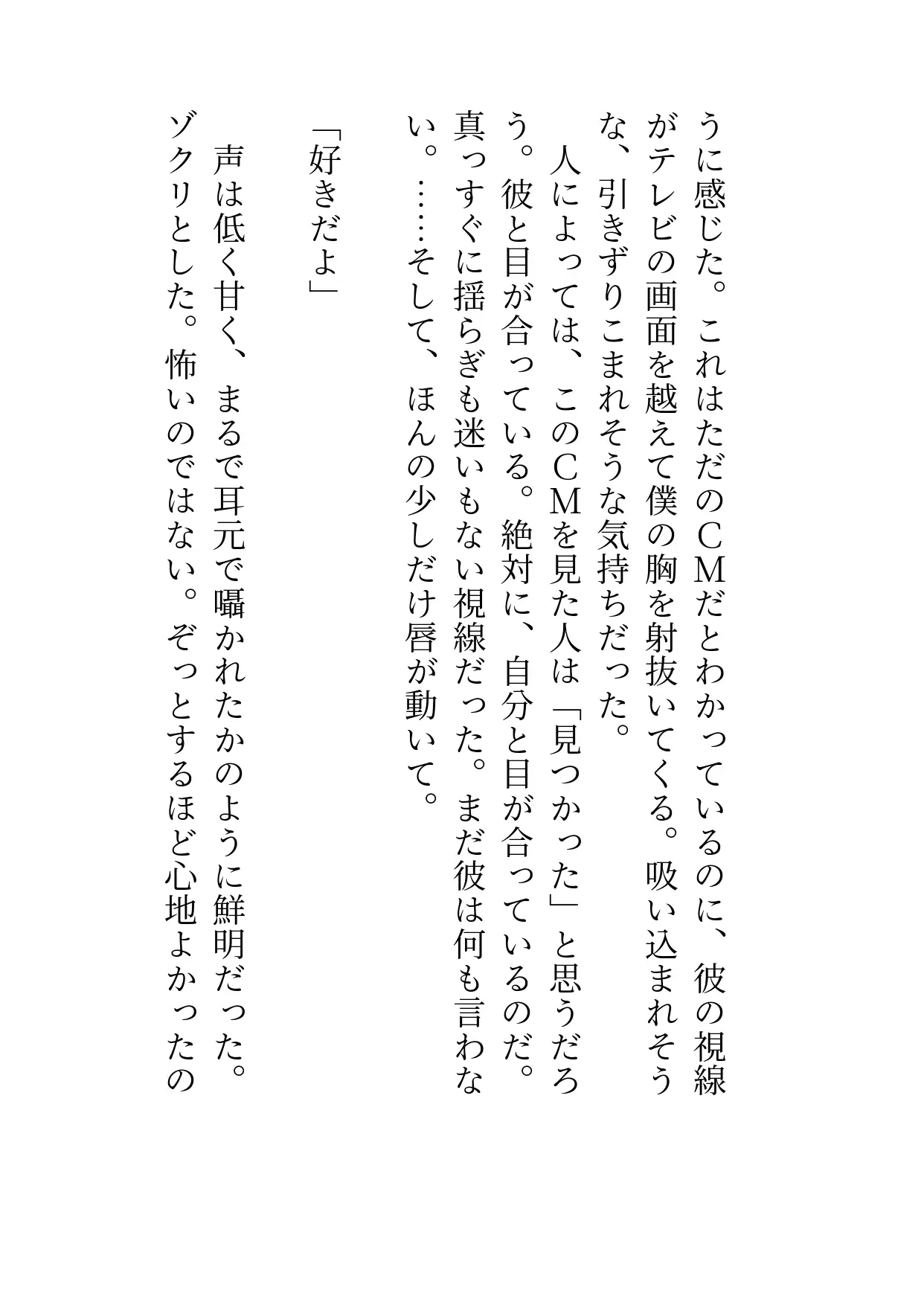 うに感じた。これはただのＣＭだとわかっているのに、彼の視線がテレビの画面を越えて僕の胸を射抜いてくる。吸い込まれそうな、引きずりこまれそうな気持ちだった。

人によっては、このＣＭを見た人は「見つかった」と思うだろう。彼と目が合っている。絶対に、自分と目が合っているのだ。真っすぐに揺らぎも迷いもない視線だった。まだ彼は何も言わない。……そして、ほんの少しだけ唇が動いて。

「好きだよ」

声は低く甘く、まるで耳元で囁かれたかのように鮮明だった。ゾクリとした。怖いのではない。ぞっとするほど心地よかったの